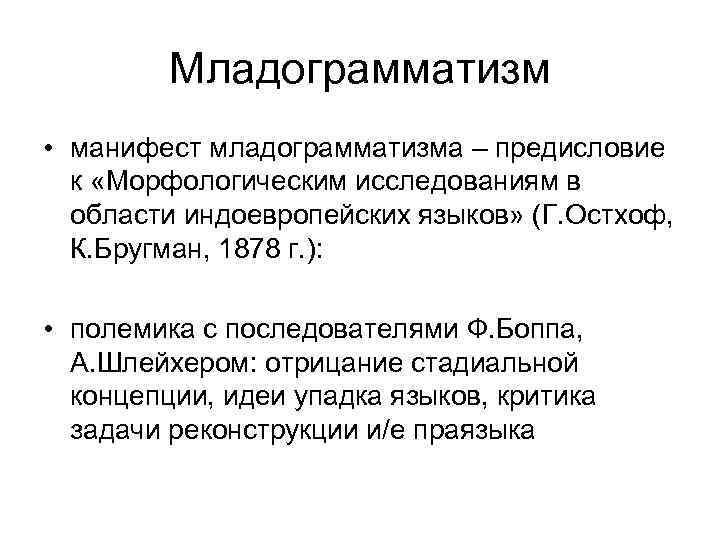 Младограмматизм

• манифест младограмматизма – предисловие к «Морфологическим исследованиям в области индоевропейских языков» (Г.Остхоф, К.Бругман, 1878 г.):

• полемика с последователями Ф.Боппа, А.Шлейхером: отрицание стадиальной концепции, идеи упадка языков, критика задачи реконструкции и/е праязыка